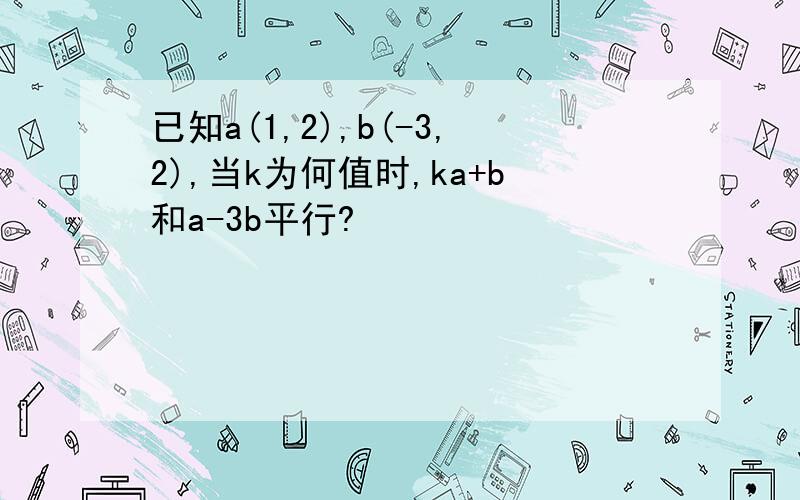 已知a(1,2),b(-3,2),当k为何值时,ka+b和a-3b平行?

STATIONERY